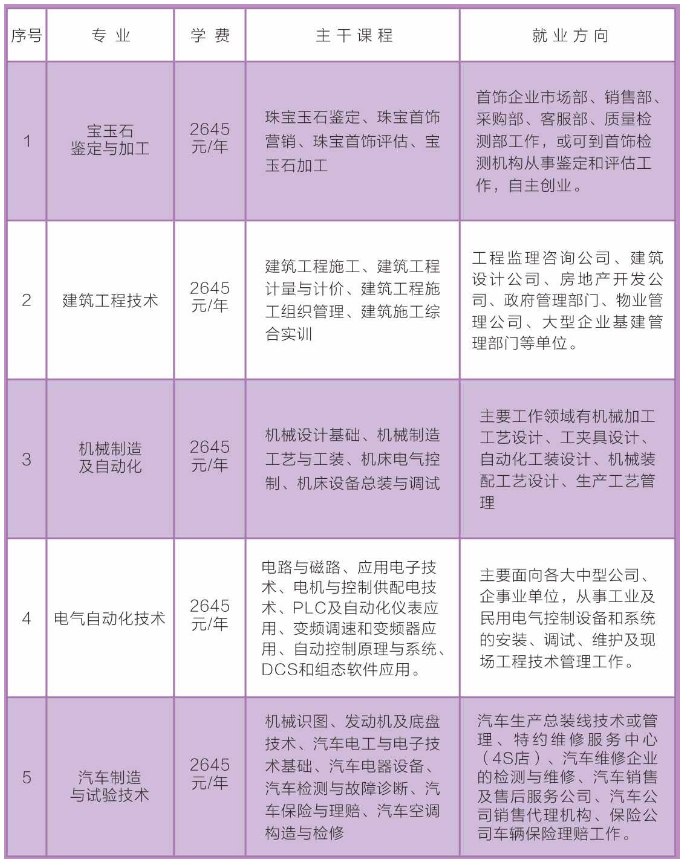 | 序号 | 专业 | 学费 | 主干课程 | 就业方向 |
|---|---|---|---|---|
| 1 | 宝玉石鉴定与加工 | 2645元/年 | 珠宝玉石鉴定、珠宝首饰营销、珠宝首饰评估、宝玉石加工 | 首饰企业市场部、销售部、采购部、客服部、质量检测部工作，或可到首饰检测机构从事鉴定和评估工作，自主创业。 |
| 2 | 建筑工程技术 | 2645元/年 | 建筑工程施工、建筑工程计量与计价、建筑工程施工组织管理、建筑施工综合实训 | 工程监理咨询公司、建筑设计公司、房地产开发公司、政府管理部门、物业管理公司、大型企业基建管理部门等单位。 |
| 3 | 机械制造及自动化 | 2645元/年 | 机械设计基础、机械制造工艺与工装、机床电气控制、机床设备总装与调试 | 主要工作领域有机械加工工艺设计、工夹具设计、自动化工装设计、机械装配工艺设计、生产工艺管理 |
| 4 | 电气自动化技术 | 2645元/年 | 电路与磁路、应用电子技术、电机与控制供配电技术、PLC及自动化仪表应用、变频调速和变频器应用、自动控制原理与系统、DCS和组态软件应用。 | 主要面向各大中型公司、企事业单位，从事工业及民用电气控制设备和系统的安装、调试、维护及现场工程技术管理工作。 |
| 5 | 汽车制造与试验技术 | 2645元/年 | 机械识图、发动机及底盘技术、汽车电工与电子技术基础、汽车电器设备、汽车检测与故障诊断、汽车保险与理赔、汽车空调构造与检修 | 汽车生产总装线技术或管理、特约维修服务中心（4S店）、汽车维修企业的检测与维修、汽车销售及售后服务公司、汽车公司销售代理机构、保险公司车辆保险理赔工作。 |